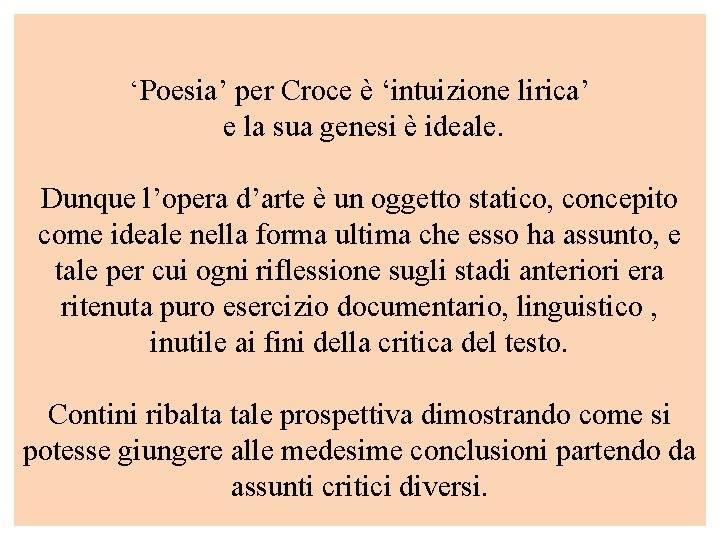 ‘Poesia’ per Croce è ‘intuizione lirica’ e la sua genesi è ideale.

Dunque l’opera d’arte è un oggetto statico, concepito come ideale nella forma ultima che esso ha assunto, e tale per cui ogni riflessione sugli stadi anteriori era ritenuta puro esercizio documentario, linguistico , inutile ai fini della critica del testo.

Contini ribalta tale prospettiva dimostrando come si potesse giungere alle medesime conclusioni partendo da assunti critici diversi.